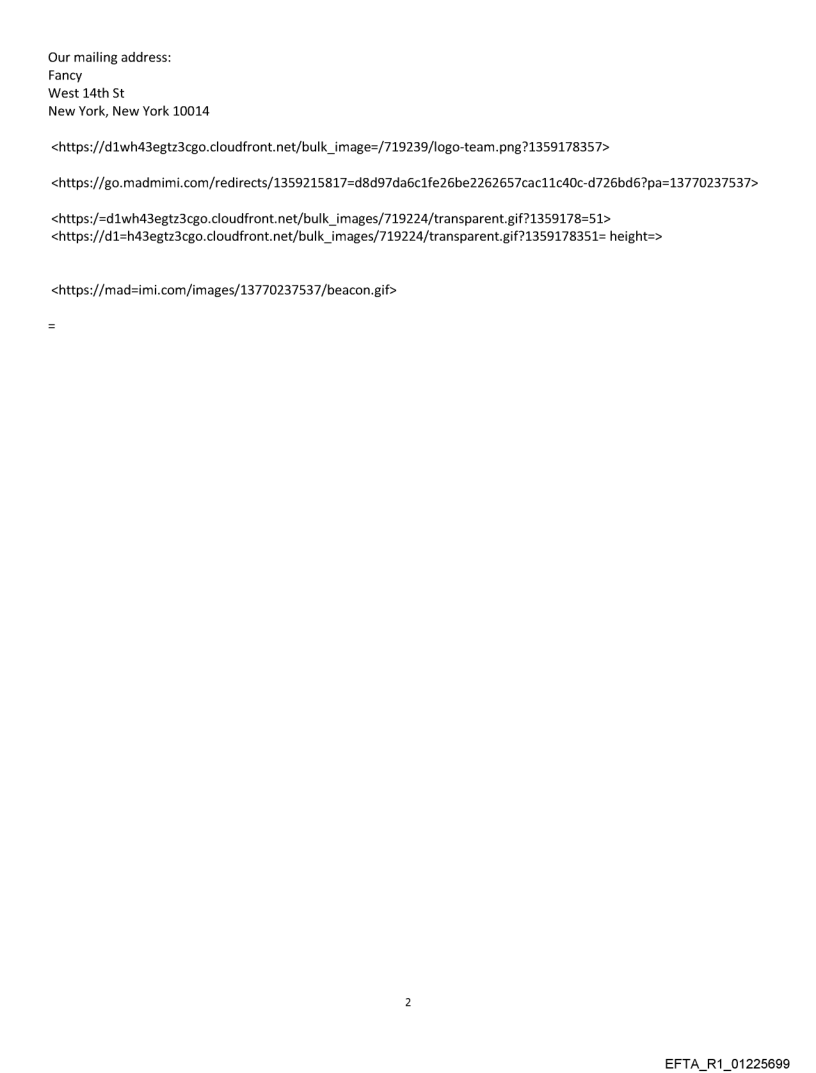 Our mailing address:
Fancy
West 14th St
New York, New York 10014

<https://d1wh43egtz3cgo.cloudfront.net/bulk_image=/719239/logo-team.png?1359178357>

<https://go.madmimi.com/redirects/1359215817=d8d97da6c1fe26be2262657cac11c40c-d726bd6?pa=13770237537>

<https:/=d1wh43egtz3cgo.cloudfront.net/bulk_images/719224/transparent.gif?1359178=51>
<https://d1=h43egtz3cgo.cloudfront.net/bulk_images/719224/transparent.gif?1359178351= height=>

<https://mad=imi.com/images/13770237537/beacon.gif>

=

2

EFTA_R1_01225699